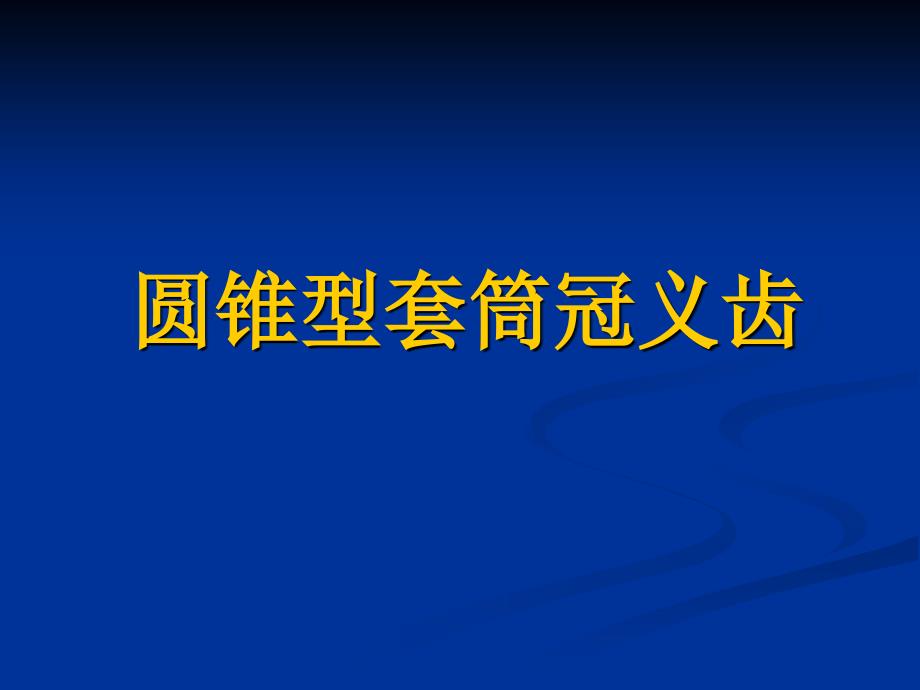 圆锥型套筒冠义齿